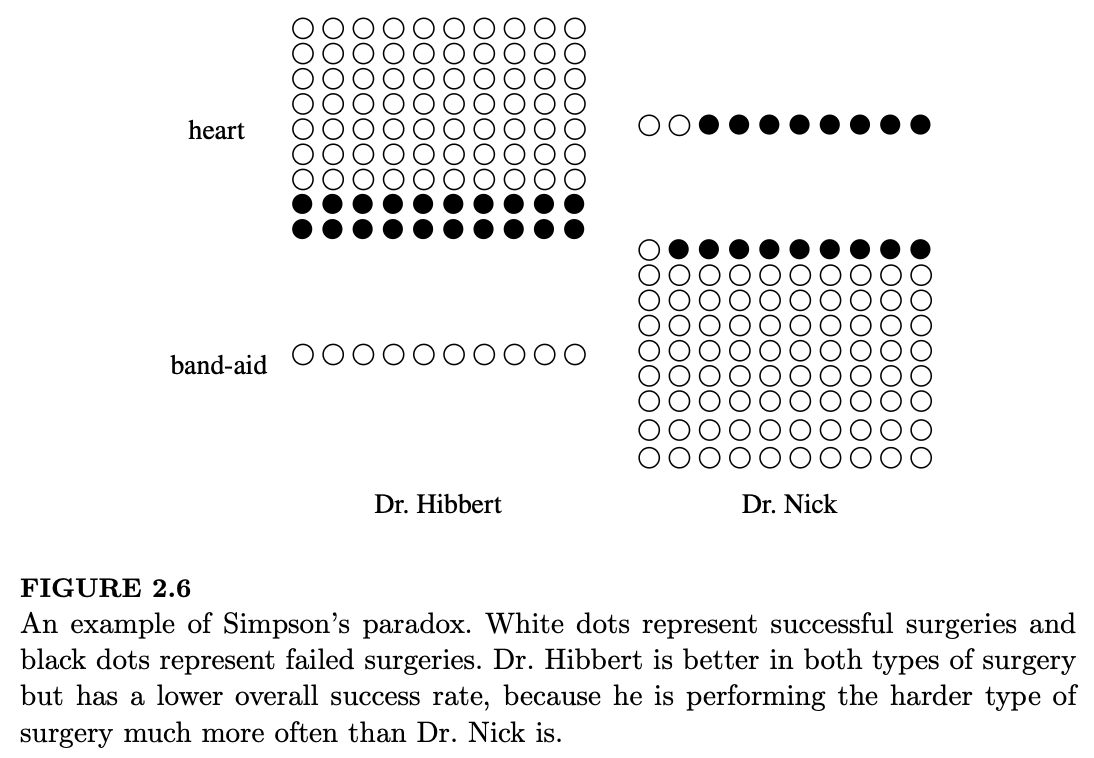 heart

band-aid

Dr. Hibbert

Dr. Nick

FIGURE 2.6
An example of Simpson's paradox. White dots represent successful surgeries and black dots represent failed surgeries. Dr. Hibbert is better in both types of surgery but has a lower overall success rate, because he is performing the harder type of surgery much more often than Dr. Nick is.